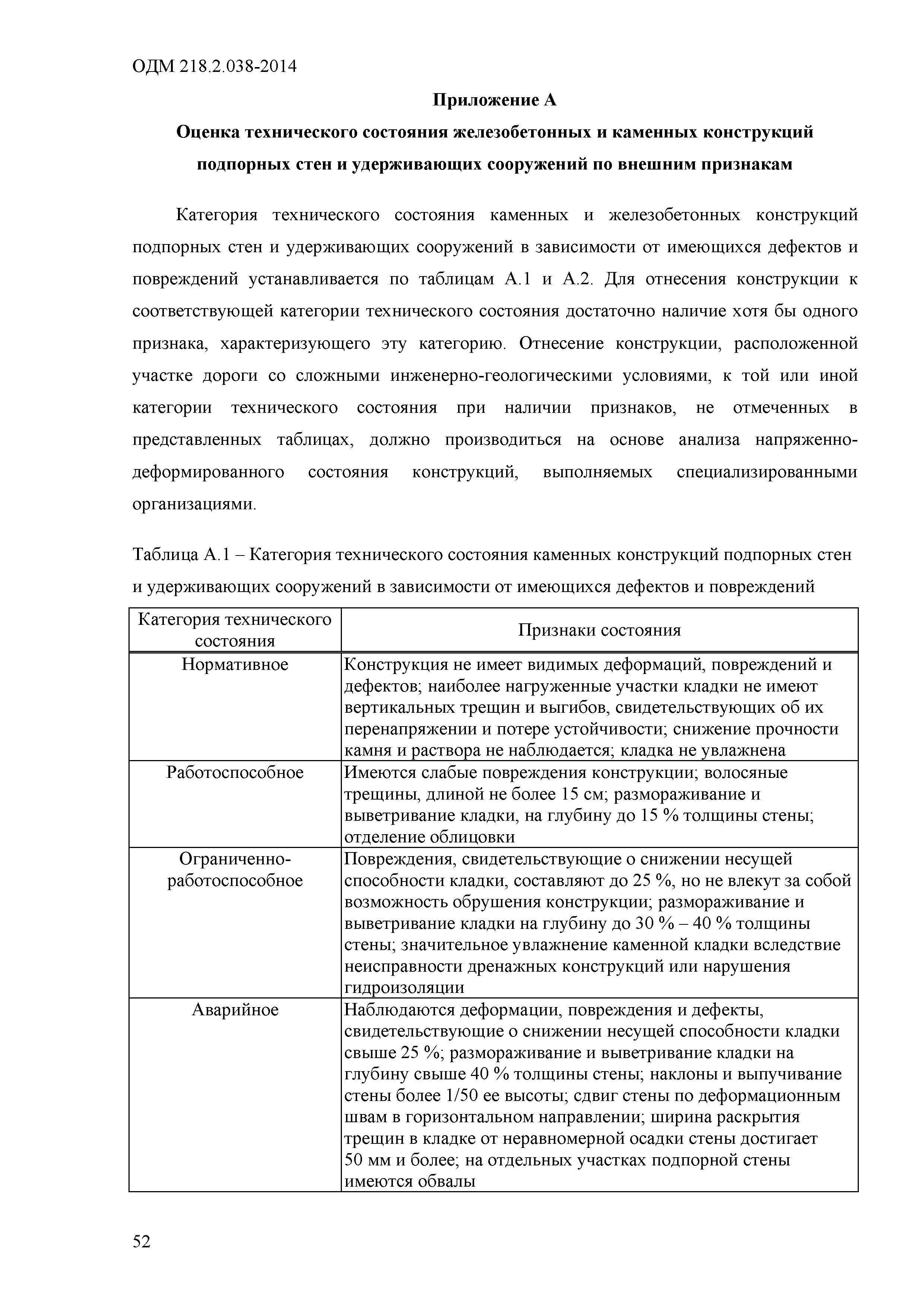 ОДМ 218.2.038-2014

Приложение А

Оценка технического состояния железобетонных и каменных конструкций подпорных стен и удерживающих сооружений по внешним признакам

Категория технического состояния каменных и железобетонных конструкций подпорных стен и удерживающих сооружений в зависимости от имеющихся дефектов и повреждений устанавливается по таблицам А.1 и А.2. Для отнесения конструкции к соответствующей категории технического состояния достаточно наличие хотя бы одного признака, характеризующего эту категорию. Отнесение конструкции, расположенной участке дороги со сложными инженерно-геологическими условиями, к той или иной категории технического состояния при наличии признаков, не отмеченных в представленных таблицах, должно производиться на основе анализа напряженно-деформированного состояния конструкций, выполняемых специализированными организациями.

Таблица А.1 – Категория технического состояния каменных конструкций подпорных стен и удерживающих сооружений в зависимости от имеющихся дефектов и повреждений

| Категория технического состояния | Признаки состояния |
|---|---|
| Нормативное | Конструкция не имеет видимых деформаций, повреждений и дефектов; наиболее нагруженные участки кладки не имеют вертикальных трещин и выгибов, свидетельствующих об их перенапряжении и потере устойчивости; снижение прочности камня и раствора не наблюдается; кладка не увлажнена |
| Работоспособное | Имеются слабые повреждения конструкции; волосяные трещины, длиной не более 15 см; размораживание и выветривание кладки, на глубину до 15 % толщины стены; отделение облицовки |
| Ограниченно-работоспособное | Повреждения, свидетельствующие о снижении несущей способности кладки, составляют до 25 %, но не влекут за собой возможность обрушения конструкции; размораживание и выветривание кладки на глубину до 30 % – 40 % толщины стены; значительное увлажнение каменной кладки вследствие неисправности дренажных конструкций или нарушения гидроизоляции |
| Аварийное | Наблюдаются деформации, повреждения и дефекты, свидетельствующие о снижении несущей способности кладки свыше 25 %; размораживание и выветривание кладки на глубину свыше 40 % толщины стены; наклоны и выпучивание стены более 1/50 ее высоты; сдвиг стены по деформационным швам в горизонтальном направлении; ширина раскрытия трещин в кладке от неравномерной осадки стены достигает 50 мм и более; на отдельных участках подпорной стены имеются обвалы |

52